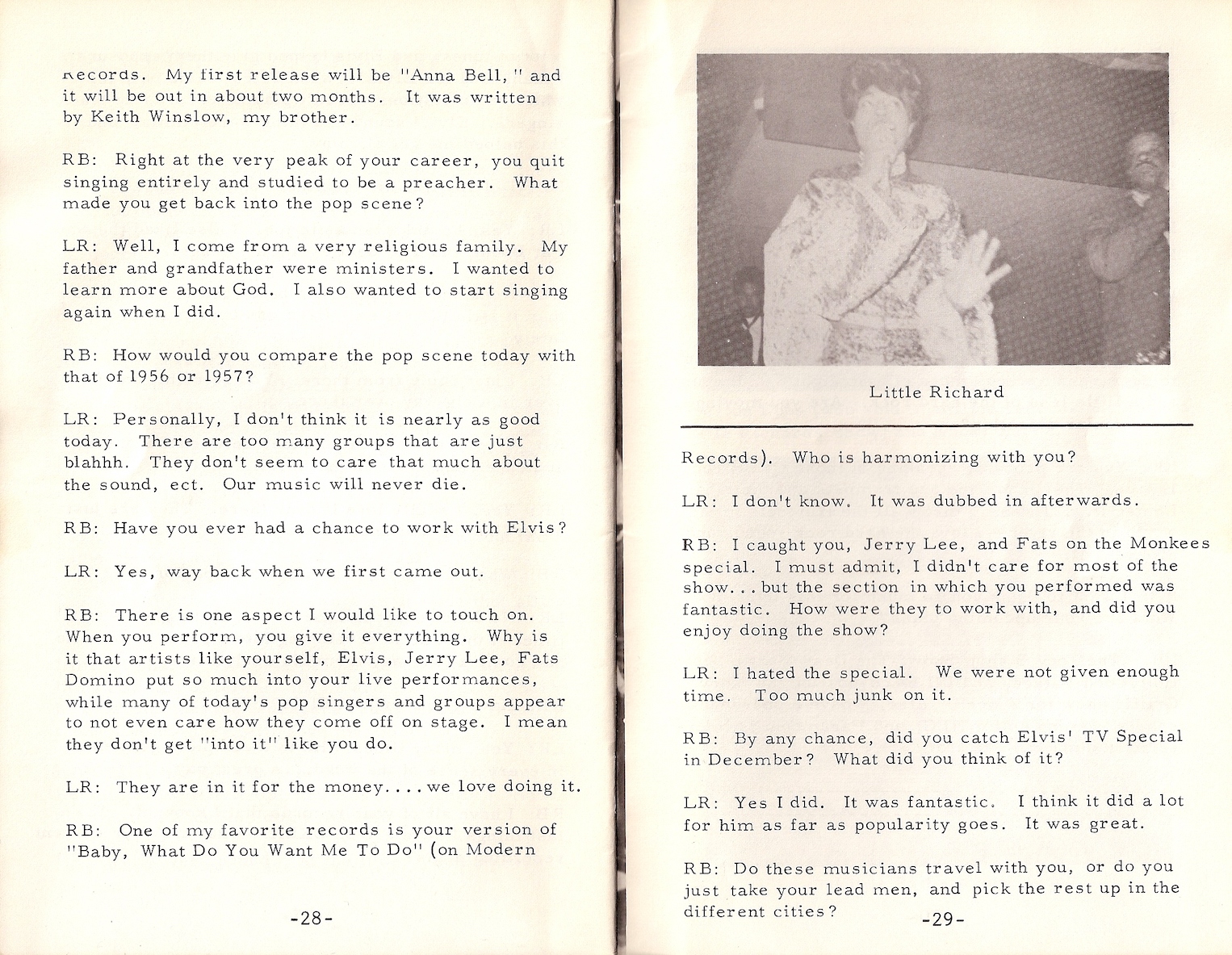 Records. My first release will be "Anna Bell," and it will be out in about two months. It was written by Keith Winslow, my brother.

RB: Right at the very peak of your career, you quit singing entirely and studied to be a preacher. What made you get back into the pop scene?

LR: Well, I come from a very religious family. My father and grandfather were ministers. I wanted to learn more about God. I also wanted to start singing again when I did.

RB: How would you compare the pop scene today with that of 1956 or 1957?

LR: Personally, I don't think it is nearly as good today. There are too many groups that are just blahhh. They don't seem to care that much about the sound, ect. Our music will never die.

RB: Have you ever had a chance to work with Elvis?

LR: Yes, way back when we first came out.

RB: There is one aspect I would like to touch on. When you perform, you give it everything. Why is it that artists like yourself, Elvis, Jerry Lee, Fats Domino put so much into your live performances, while many of today's pop singers and groups appear to not even care how they come off on stage. I mean they don't get "into it" like you do.

LR: They are in it for the money....we love doing it.

RB: One of my favorite records is your version of "Baby, What Do You Want Me To Do" (on Modern

-28-

Little Richard

Records). Who is harmonizing with you?

LR: I don't know. It was dubbed in afterwards.

RB: I caught you, Jerry Lee, and Fats on the Monkees special. I must admit, I didn't care for most of the show...but the section in which you performed was fantastic. How were they to work with, and did you enjoy doing the show?

LR: I hated the special. We were not given enough time. Too much junk on it.

RB: By any chance, did you catch Elvis' TV Special in December? What did you think of it?

LR: Yes I did. It was fantastic. I think it did a lot for him as far as popularity goes. It was great.

RB: Do these musicians travel with you, or do you just take your lead men, and pick the rest up in the different cities?

-29-